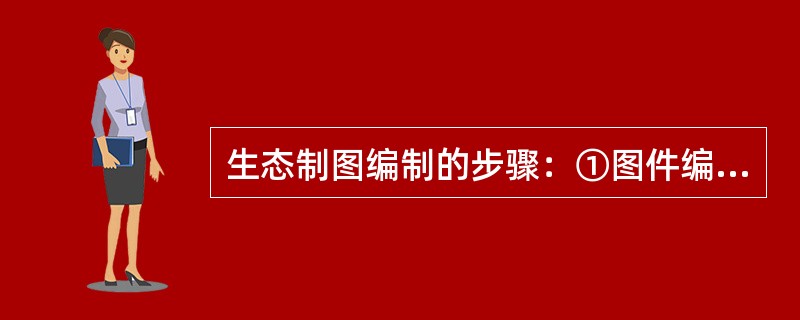 生态制图编制的步骤：①图件编...